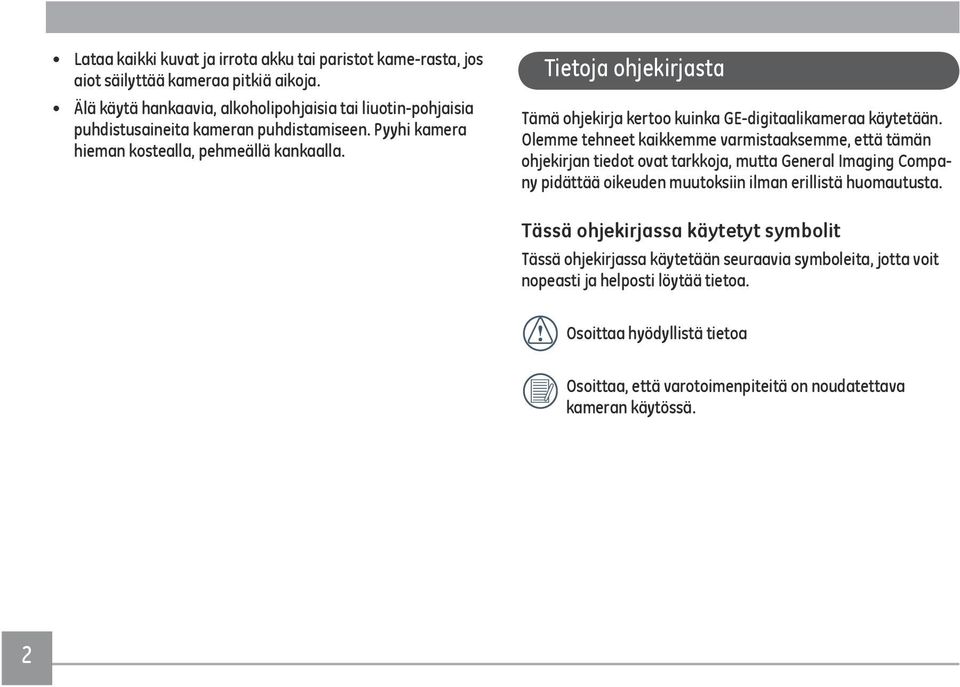 • Lataa kaikki kuvat ja irrota akku tai paristot kame-rasta, jos aiot säilyttää kameraa pitkiä aikoja.

• Älä käytä hankaavia, alkoholipohjaisia tai liuotin-pohjaisia puhdistusaineita kameran puhdistamiseen. Pyyhi kamera hieman kostealla, pehmeällä kankaalla.

Tietoja ohjekirjasta

Tämä ohjekirja kertoo kuinka GE-digitaalikameraa käytetään. Olemme tehneet kaikkemme varmistaaksemme, että tämän ohjekirjan tiedot ovat tarkkoja, mutta General Imaging Company pidättää oikeuden muutoksiin ilman erillistä huomautusta.

Tässä ohjekirjassa käytetyt symbolit

Tässä ohjekirjassa käytetään seuraavia symboleita, jotta voit nopeasti ja helposti löytää tietoa.

Osoittaa hyödyllistä tietoa

Osoittaa, että varotoimenpiteitä on noudatettava kameran käytössä.

2